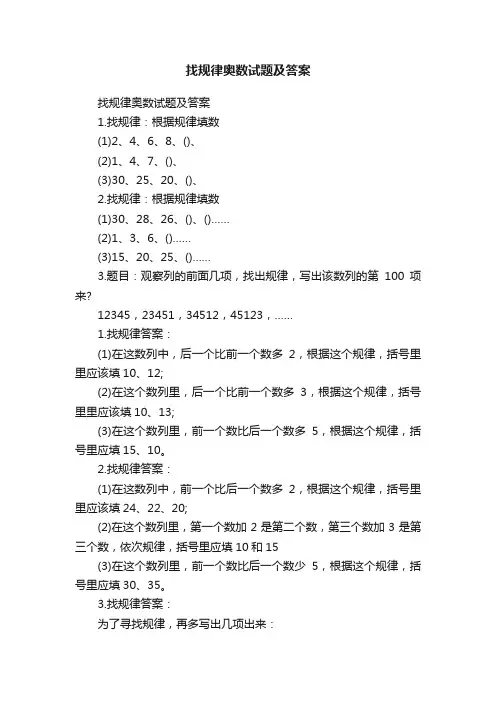 找规律奥数试题及答案

找规律奥数试题及答案

1.找规律：根据规律填数

(1)2、4、6、8、()、

(2)1、4、7、()、

(3)30、25、20、()、

2.找规律：根据规律填数

(1)30、28、26、()、()……

(2)1、3、6、()……

(3)15、20、25、()……

3.题目：观察列的前面几项，找出规律，写出该数列的第 100 项来?

12345，23451，34512，45123，……

1.找规律答案：

(1)在这数列中，后一个比前一个数多 2，根据这个规律，括号里里应该填 10、12;

(2)在这个数列里，后一个比前一个数多 3，根据这个规律，括号里里应该填 10、13;

(3)在这个数列里，前一个数比后一个数多 5，根据这个规律，括号里应填 15、10。

2.找规律答案：

(1)在这数列中，前一个比后一个数多 2，根据这个规律，括号里里应该填 24、22、20;

(2)在这个数列里，第一个数加 2 是第二个数，第三个数加 3 是第三个数，依次规律，括号里应填 10 和 15

(3)在这个数列里，前一个数比后一个数少 5，根据这个规律，括号里应填 30、35。

3.找规律答案：

为了寻找规律，再多写出几项出来：